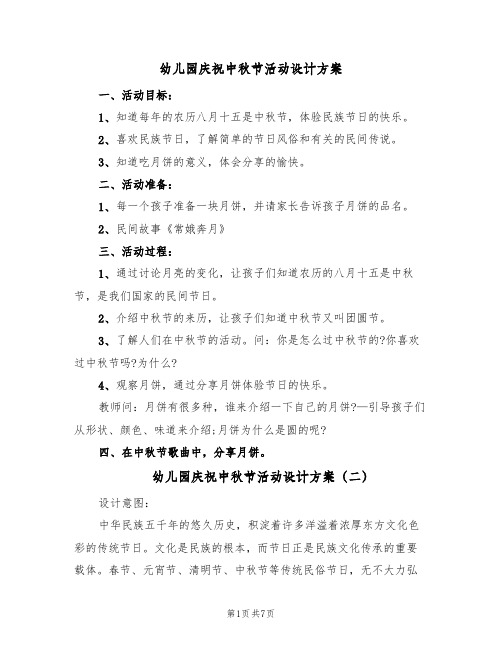 幼儿园庆祝中秋节活动设计方案

一、活动目标：

1、知道每年的农历八月十五是中秋节，体验民族节日的快乐。

2、喜欢民族节日，了解简单的节日风俗和有关的民间传说。

3、知道吃月饼的意义，体会分享的愉快。

二、活动准备：

1、每一个孩子准备一块月饼，并请家长告诉孩子月饼的品名。

2、民间故事《常娥奔月》

三、活动过程：

1、通过讨论月亮的变化，让孩子们知道农历的八月十五是中秋节，是我们国家的民间节日。

2、介绍中秋节的来历，让孩子们知道中秋节又叫团圆节。

3、了解人们在中秋节的活动。问：你是怎么过中秋节的?你喜欢过中秋节吗?为什么?

4、观察月饼，通过分享月饼体验节日的快乐。

教师问：月饼有很多种，谁来介绍一下自己的月饼?—引导孩子们从形状、颜色、味道来介绍;月饼为什么是圆的呢?

四、在中秋节歌曲中，分享月饼。

幼儿园庆祝中秋节活动设计方案（二）

设计意图：

中华民族五千年的悠久历史，积淀着许多洋溢着浓厚东方文化色彩的传统节日。文化是民族的根本，而节日正是民族文化传承的重要载体。春节、元宵节、清明节、中秋节等传统民俗节日，无不大力弘

第1页 共7页